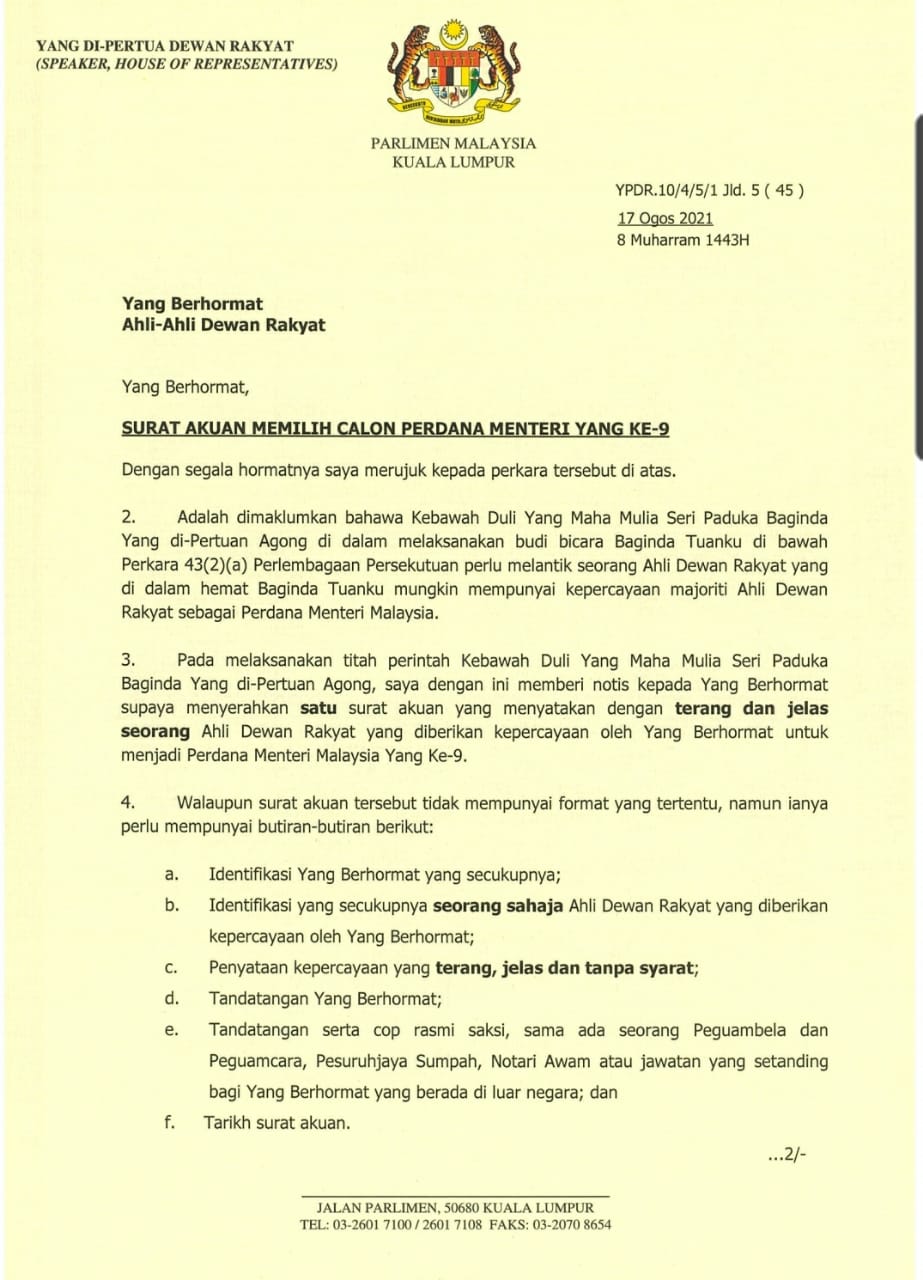 YANG DI-PERTUA DEWAN RAKYAT
(SPEAKER, HOUSE OF REPRESENTATIVES)

PARLIMEN MALAYSIA
KUALA LUMPUR

YPDR.10/4/5/1 Jld. 5 ( 45 )
17 Ogos 2021
8 Muharram 1443H

Yang Berhormat
Ahli-Ahli Dewan Rakyat

Yang Berhormat,

SURAT AKUAN MEMILIH CALON PERDANA MENTERI YANG KE-9

Dengan segala hormatnya saya merujuk kepada perkara tersebut di atas.

2. Adalah dimaklumkan bahawa Kebawah Duli Yang Maha Mulia Seri Paduka Baginda Yang di-Pertuan Agong di dalam melaksanakan budi bicara Baginda Tuanku di bawah Perkara 43(2)(a) Perlembagaan Persekutuan perlu melantik seorang Ahli Dewan Rakyat yang di dalam hemat Baginda Tuanku mungkin mempunyai kepercayaan majoriti Ahli Dewan Rakyat sebagai Perdana Menteri Malaysia.

3. Pada melaksanakan titah perintah Kebawah Duli Yang Maha Mulia Seri Paduka Baginda Yang di-Pertuan Agong, saya dengan ini memberi notis kepada Yang Berhormat supaya menyerahkan satu surat akuan yang menyatakan dengan terang dan jelas seorang Ahli Dewan Rakyat yang diberikan kepercayaan oleh Yang Berhormat untuk menjadi Perdana Menteri Malaysia Yang Ke-9.

4. Walaupun surat akuan tersebut tidak mempunyai format yang tertentu, namun ianya perlu mempunyai butiran-butiran berikut:

a. Identifikasi Yang Berhormat yang secukupnya;
b. Identifikasi yang secukupnya seorang sahaja Ahli Dewan Rakyat yang diberikan kepercayaan oleh Yang Berhormat;
c. Penyataan kepercayaan yang terang, jelas dan tanpa syarat;
d. Tandatangan Yang Berhormat;
e. Tandatangan serta cop rasmi saksi, sama ada seorang Peguambela dan Peguamcara, Pesuruhjaya Sumpah, Notari Awam atau jawatan yang setanding bagi Yang Berhormat yang berada di luar negara; dan
f. Tarikh surat akuan.

...2/-

JALAN PARLIMEN, 50680 KUALA LUMPUR
TEL: 03-2601 7100 / 2601 7108 FAKS: 03-2070 8654